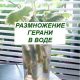 РАЗМНОЖЕНИЕ ГЕРАНИ В ВОДЕ